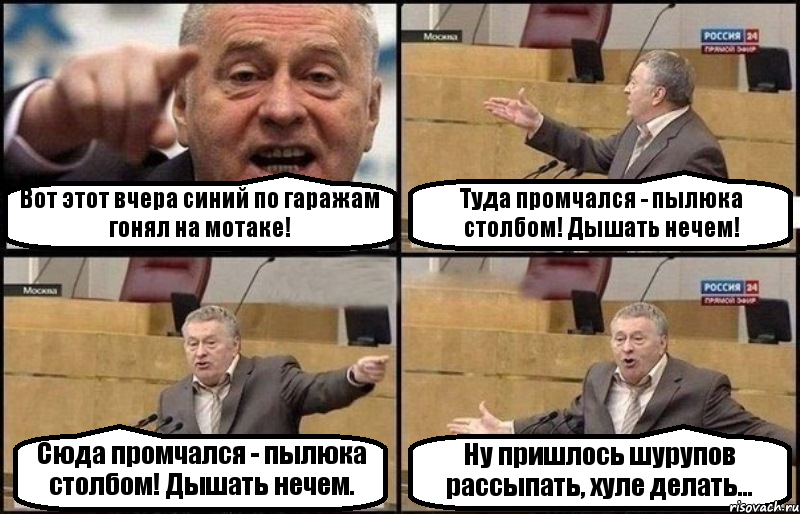 Вот этот вчера синий по гаражам гонял на мотаке!

Москва

РОССИЯ 24
ПРЯМОЙ ЭФИР

Туда промчался - пылюка столбом! Дышать нечем!

Москва

Сюда промчался - пылюка столбом! Дышать нечем.

РОССИЯ 24
ПРЯМОЙ ЭФИР

Ну пришлось шурупов рассыпать, хуле делать...

risovach.ru